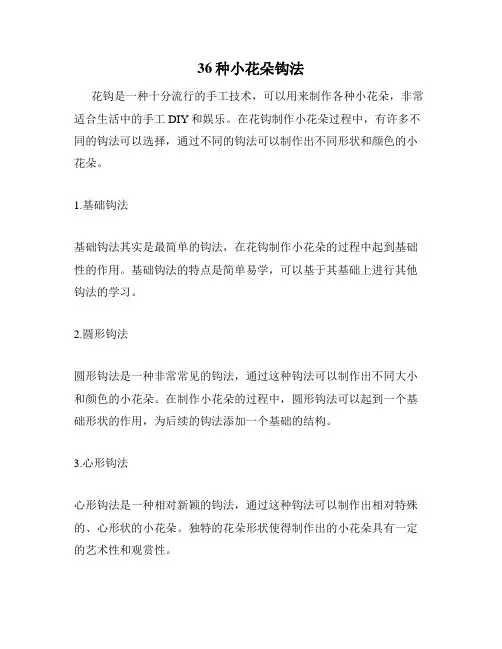 36 种小花朵钩法

花钩是一种十分流行的手工技术，可以用来制作各种小花朵，非常适合生活中的手工 DIY 和娱乐。在花钩制作小花朵过程中，有许多不同的钩法可以选择，通过不同的钩法可以制作出不同形状和颜色的小花朵。

1.基础钩法

基础钩法其实是最简单的钩法，在花钩制作小花朵的过程中起到基础性的作用。基础钩法的特点是简单易学，可以基于其基础上进行其他钩法的学习。

2.圆形钩法

圆形钩法是一种非常常见的钩法，通过这种钩法可以制作出不同大小和颜色的小花朵。在制作小花朵的过程中，圆形钩法可以起到一个基础形状的作用，为后续的钩法添加一个基础的结构。

3.心形钩法

心形钩法是一种相对新颖的钩法，通过这种钩法可以制作出相对特殊的、心形状的小花朵。独特的花朵形状使得制作出的小花朵具有一定的艺术性和观赏性。